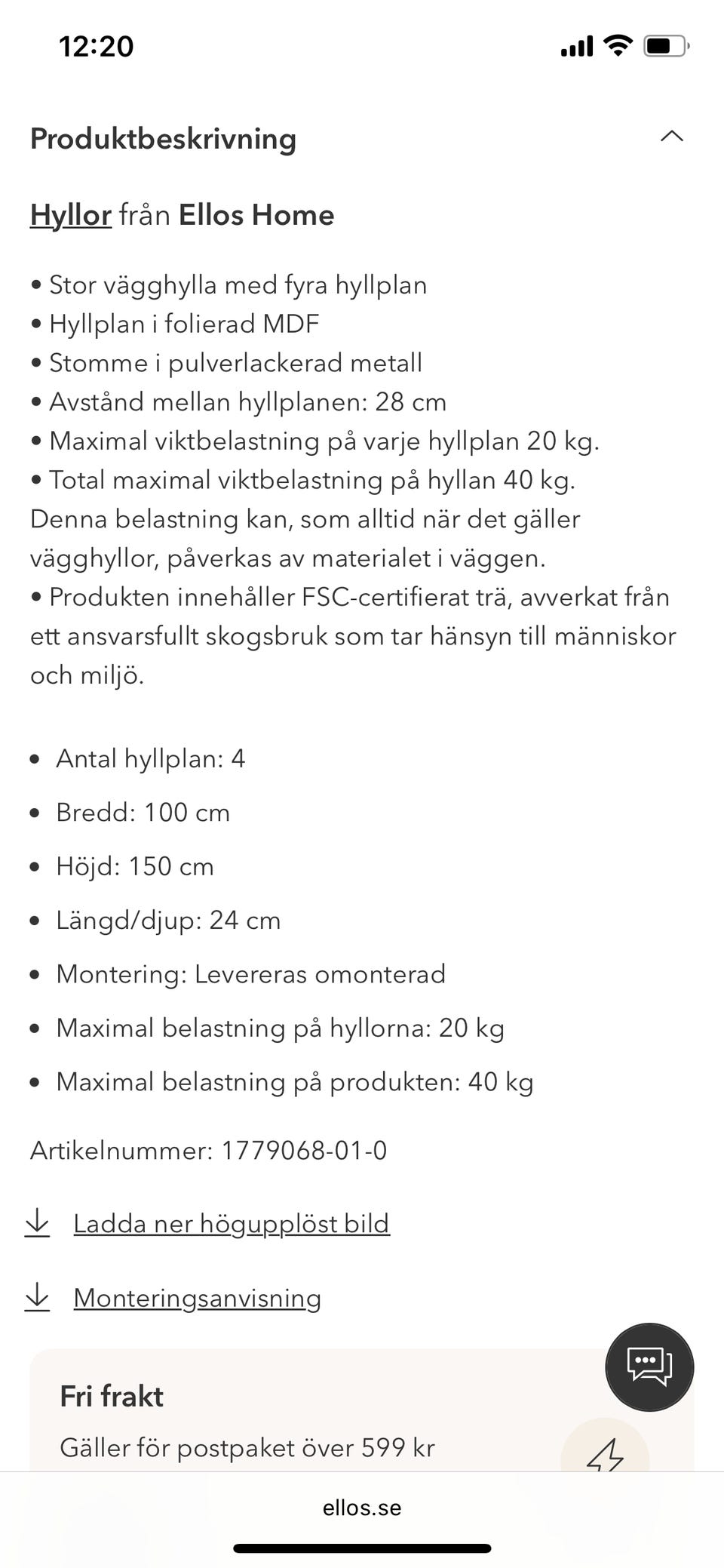 12:20

Produktbeskrivning

Hyllor från Ellos Home

• Stor vägghylla med fyra hyllplan
• Hyllplan i folierad MDF
• Stomme i pulverlackerad metall
• Avstånd mellan hyllplanen: 28 cm
• Maximal viktbelastning på varje hyllplan 20 kg.
• Total maximal viktbelastning på hyllan 40 kg.
Denna belastning kan, som alltid när det gäller vägghyllor, påverkas av materialet i väggen.
• Produkten innehåller FSC-certifierat trä, avverkat från ett ansvarsfullt skogsbruk som tar hänsyn till människor och miljö.

• Antal hyllplan: 4
• Bredd: 100 cm
• Höjd: 150 cm
• Längd/djup: 24 cm
• Montering: Levereras omonterad
• Maximal belastning på hyllorna: 20 kg
• Maximal belastning på produkten: 40 kg

Artikelnummer: 1779068-01-0

Ladda ner högupplöst bild

Monteringsanvisning

Fri frakt
Gäller för postpaket över 599 kr

ellos.se